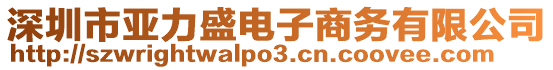 深圳市亚力盛电子商务有限公司
http://szwrightwalpo3.cn.coovee.com